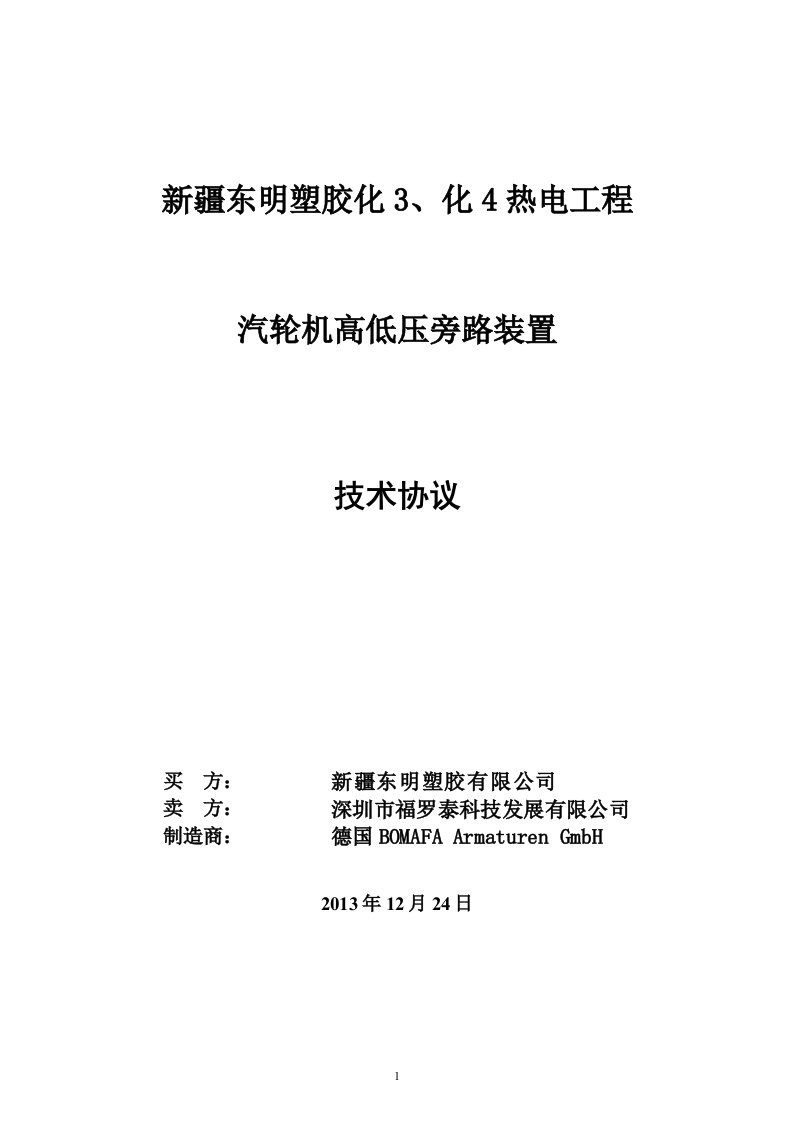 新疆东明塑胶化 3、化 4 热电工程

汽轮机高低压旁路装置

技术协议

买　方：　　　新疆东明塑胶有限公司
卖　方：　　　深圳市福罗泰科技发展有限公司
制造商：　　　德国 BOMAFA Armaturen GmbH

2013 年 12 月 24 日

1